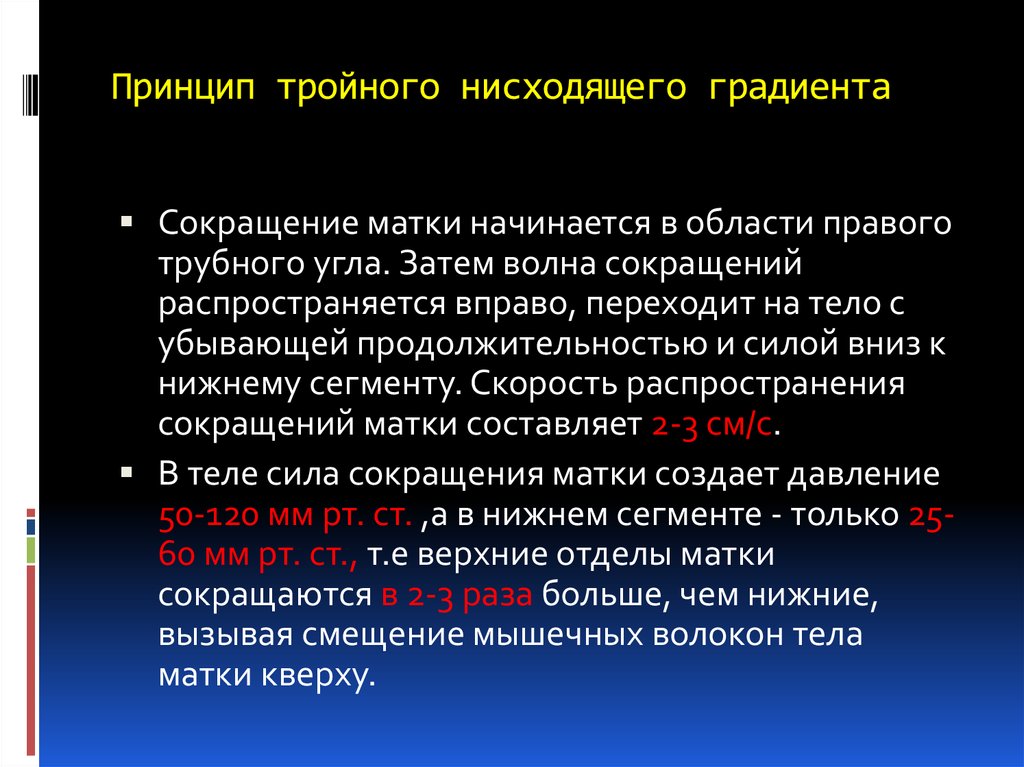 Принцип тройного нисходящего градиента

▪ Сокращение матки начинается в области правого трубного угла. Затем волна сокращений распространяется вправо, переходит на тело с убывающей продолжительностью и силой вниз к нижнему сегменту. Скорость распространения сокращений матки составляет 2-3 см/с.

▪ В теле сила сокращения матки создает давление 50-120 мм рт. ст. ,а в нижнем сегменте - только 25-60 мм рт. ст., т.е верхние отделы матки сокращаются в 2-3 раза больше, чем нижние, вызывая смещение мышечных волокон тела матки кверху.